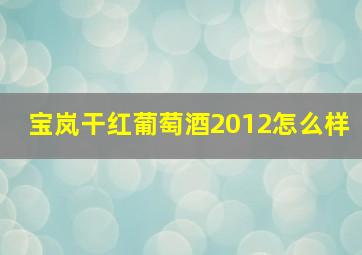 宝岚干红葡萄酒2012怎么样